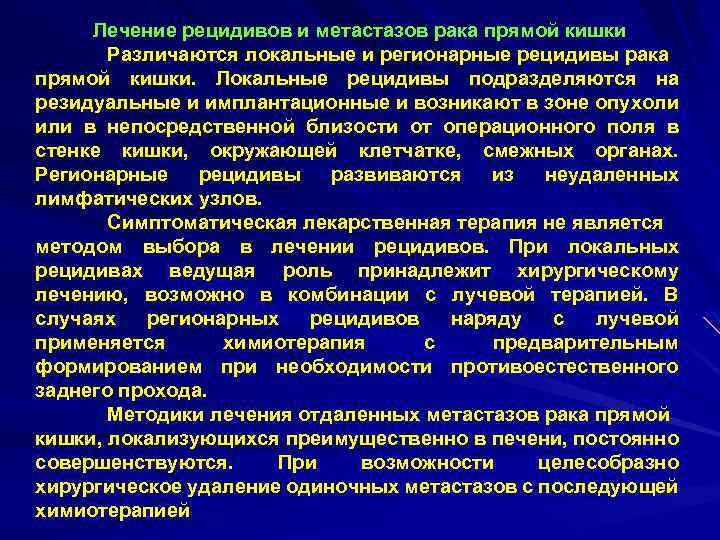 Лечение рецидивов и метастазов рака прямой кишки

Различаются локальные и регионарные рецидивы рака прямой кишки. Локальные рецидивы подразделяются на резидуальные и имплантационные и возникают в зоне опухоли или в непосредственной близости от операционного поля в стенке кишки, окружающей клетчатке, смежных органах. Регионарные рецидивы развиваются из неудаленных лимфатических узлов.

Симптоматическая лекарственная терапия не является методом выбора в лечении рецидивов. При локальных рецидивах ведущая роль принадлежит хирургическому лечению, возможно в комбинации с лучевой терапией. В случаях регионарных рецидивов наряду с лучевой применяется химиотерапия с предварительным формированием при необходимости противоестественного заднего прохода.

Методики лечения отдаленных метастазов рака прямой кишки, локализующихся преимущественно в печени, постоянно совершенствуются. При возможности целесобразно хирургическое удаление одиночных метастазов с последующей химиотерапией